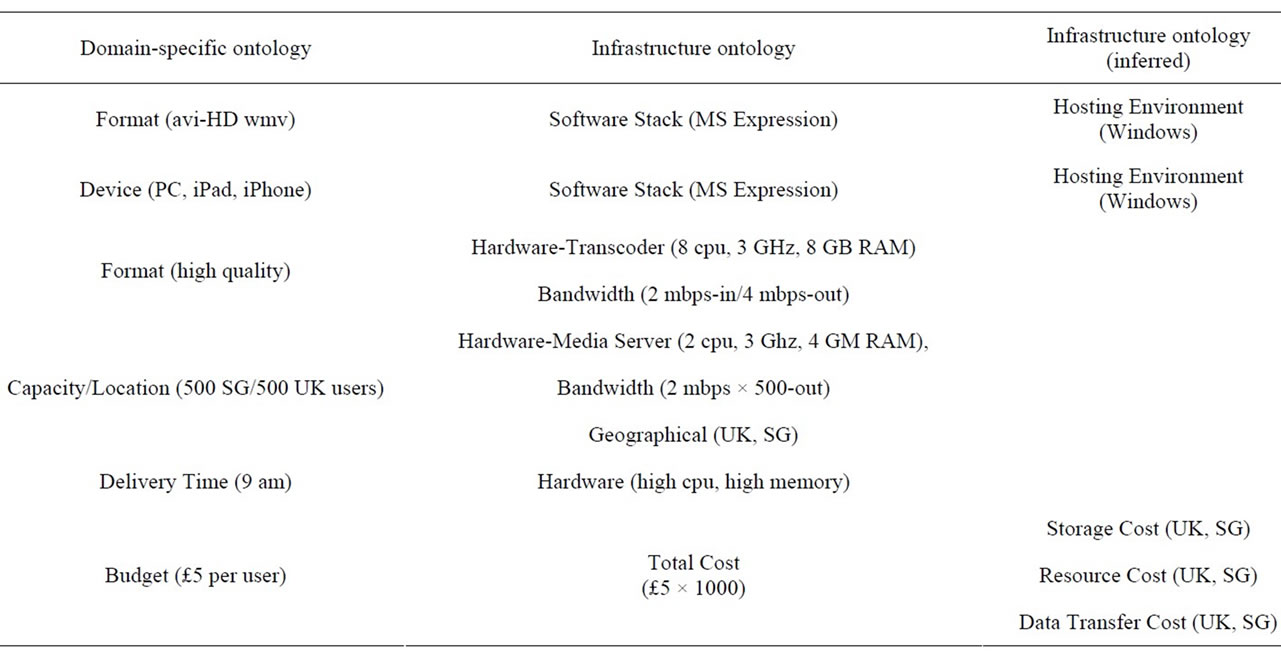 | Domain-specific ontology | Infrastructure ontology | Infrastructure ontology (inferred) |
|---|---|---|
| Format (avi-HD wmv) | Software Stack (MS Expression) | Hosting Environment (Windows) |
| Device (PC, iPad, iPhone) | Software Stack (MS Expression) | Hosting Environment (Windows) |
| Format (high quality) | Hardware-Transcoder (8 cpu, 3 GHz, 8 GB RAM) Bandwidth (2 mbps-in/4 mbps-out) | |
| Capacity/Location (500 SG/500 UK users) | Hardware-Media Server (2 cpu, 3 Ghz, 4 GM RAM), Bandwidth (2 mbps × 500-out) Geographical (UK, SG) | |
| Delivery Time (9 am) | Hardware (high cpu, high memory) | |
| Budget (£5 per user) | Total Cost (£5 × 1000) | Storage Cost (UK, SG) Resource Cost (UK, SG) Data Transfer Cost (UK, SG) |